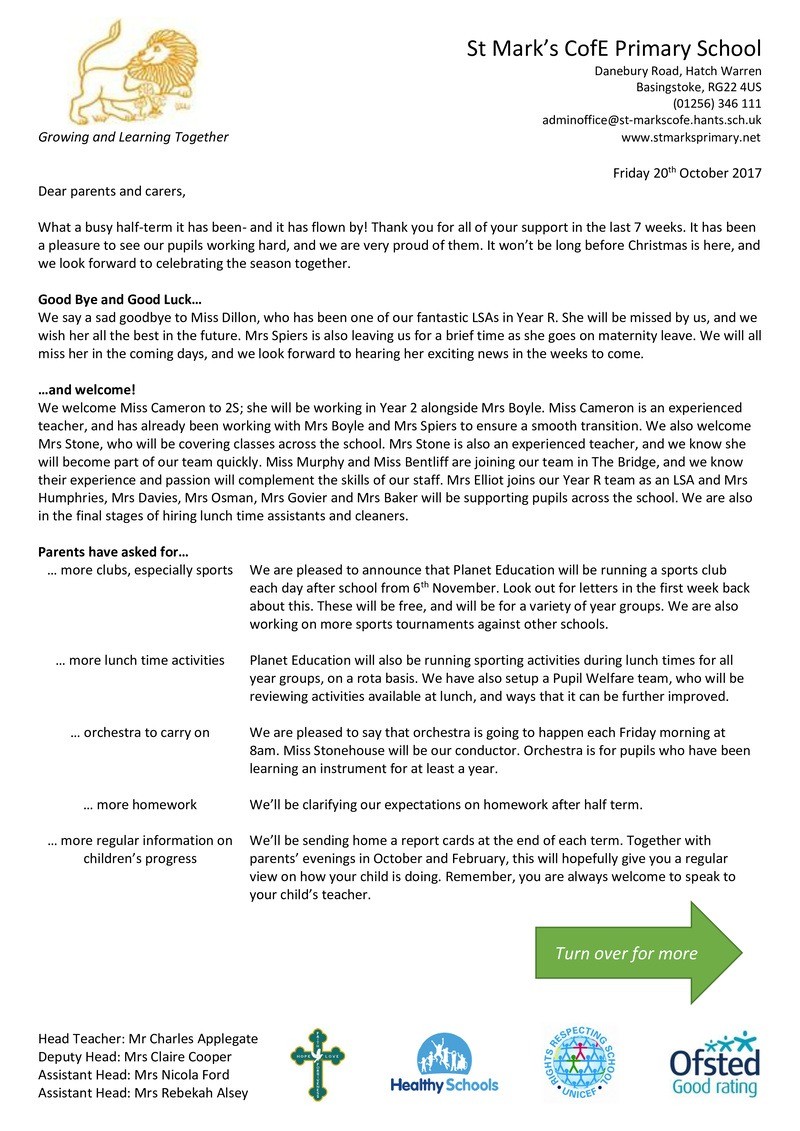 St Mark's CofE Primary School
Danebury Road, Hatch Warren
Basingstoke, RG22 4US
(01256) 346 111
adminoffice@st-markscofe.hants.sch.uk
www.stmarksprimary.net

Growing and Learning Together

Friday 20$^{th}$ October 2017

Dear parents and carers,

What a busy half-term it has been- and it has flown by! Thank you for all of your support in the last 7 weeks. It has been a pleasure to see our pupils working hard, and we are very proud of them. It won't be long before Christmas is here, and we look forward to celebrating the season together.

Good Bye and Good Luck…
We say a sad goodbye to Miss Dillon, who has been one of our fantastic LSAs in Year R. She will be missed by us, and we wish her all the best in the future. Mrs Spiers is also leaving us for a brief time as she goes on maternity leave. We will all miss her in the coming days, and we look forward to hearing her exciting news in the weeks to come.

…and welcome!
We welcome Miss Cameron to 2S; she will be working in Year 2 alongside Mrs Boyle. Miss Cameron is an experienced teacher, and has already been working with Mrs Boyle and Mrs Spiers to ensure a smooth transition. We also welcome Mrs Stone, who will be covering classes across the school. Mrs Stone is also an experienced teacher, and we know she will become part of our team quickly. Miss Murphy and Miss Bentliff are joining our team in The Bridge, and we know their experience and passion will complement the skills of our staff. Mrs Elliot joins our Year R team as an LSA and Mrs Humphries, Mrs Davies, Mrs Osman, Mrs Govier and Mrs Baker will be supporting pupils across the school. We are also in the final stages of hiring lunch time assistants and cleaners.

Parents have asked for…

… more clubs, especially sports
We are pleased to announce that Planet Education will be running a sports club each day after school from 6$^{th}$ November. Look out for letters in the first week back about this. These will be free, and will be for a variety of year groups. We are also working on more sports tournaments against other schools.

… more lunch time activities
Planet Education will also be running sporting activities during lunch times for all year groups, on a rota basis. We have also setup a Pupil Welfare team, who will be reviewing activities available at lunch, and ways that it can be further improved.

… orchestra to carry on
We are pleased to say that orchestra is going to happen each Friday morning at 8am. Miss Stonehouse will be our conductor. Orchestra is for pupils who have been learning an instrument for at least a year.

… more homework
We'll be clarifying our expectations on homework after half term.

… more regular information on children's progress
We'll be sending home a report cards at the end of each term. Together with parents' evenings in October and February, this will hopefully give you a regular view on how your child is doing. Remember, you are always welcome to speak to your child's teacher.

Turn over for more

Head Teacher: Mr Charles Applegate
Deputy Head: Mrs Claire Cooper
Assistant Head: Mrs Nicola Ford
Assistant Head: Mrs Rebekah Alsey

HOPE LOVE

Healthy Schools

RIGHTS RESPECTING SCHOOL
UNICEF

Ofsted
Good rating